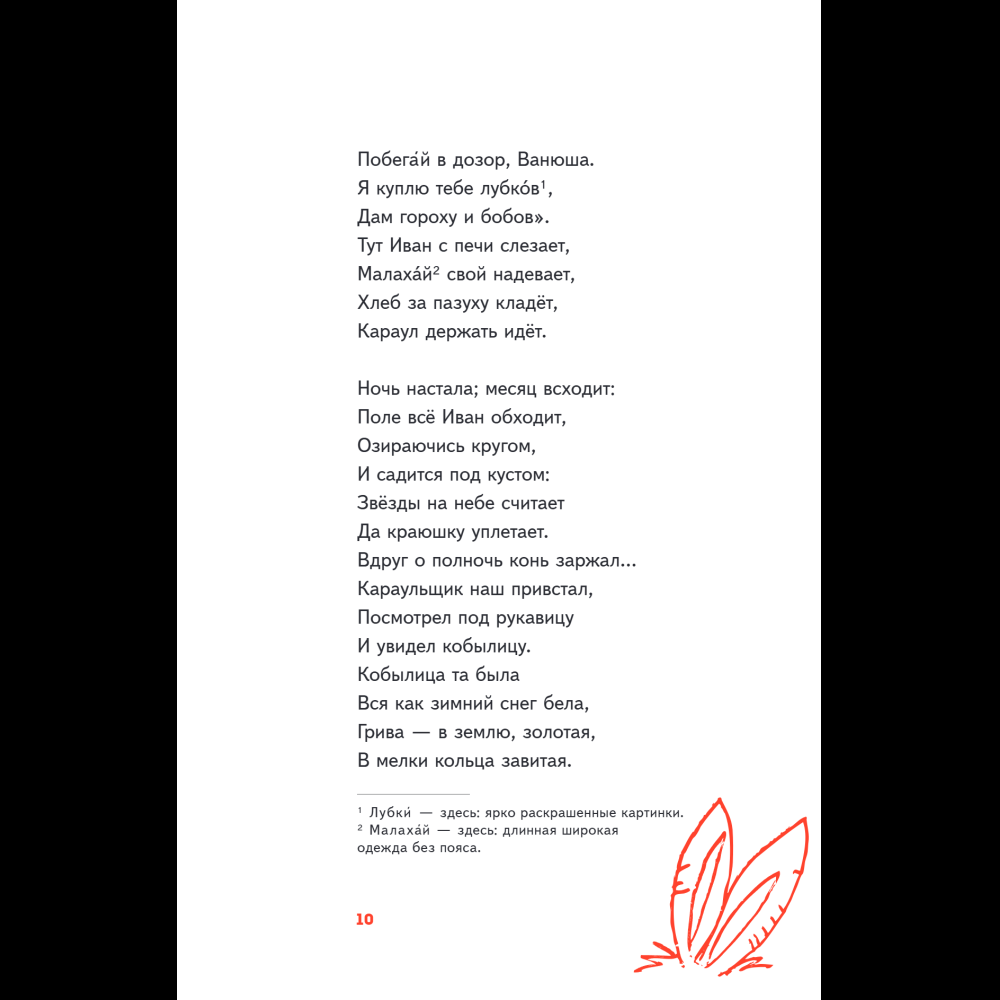 Побега́й в дозор, Ванюша.
Я куплю тебе лубко́в$^1$,
Дам гороху и бобов».
Тут Иван с печи слезает,
Малаха́й$^2$ свой надевает,
Хлеб за пазуху кладёт,
Караул держать идёт.

Ночь настала; месяц всходит:
Поле всё Иван обходит,
Озираючись кругом,
И садится под кустом:
Звёзды на небе считает
Да краюшку уплетает.
Вдруг о полночь конь заржал...
Караульщик наш привстал,
Посмотрел под рукавицу
И увидел кобылицу.
Кобылица та была
Вся как зимний снег бела,
Грива — в землю, золотая,
В мелки кольца завитая.

$^1$ Лубки́ — здесь: ярко раскрашенные картинки.
$^2$ Малаха́й — здесь: длинная широкая одежда без пояса.

10